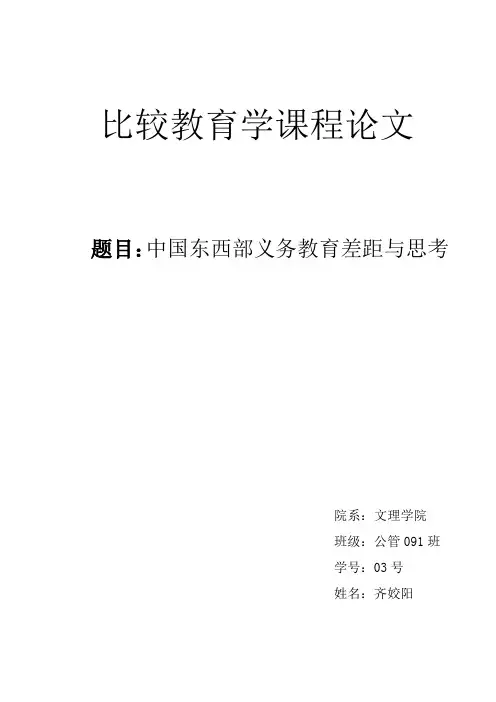 比较教育学课程论文

题目:中国东西部义务教育差距与思考

院系:文理学院
班级:公管091班
学号:03号
姓名:齐姣阳